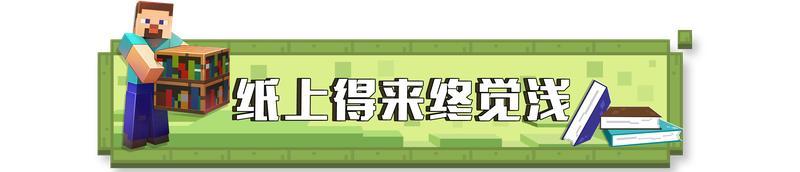 纸上得来终觉浅